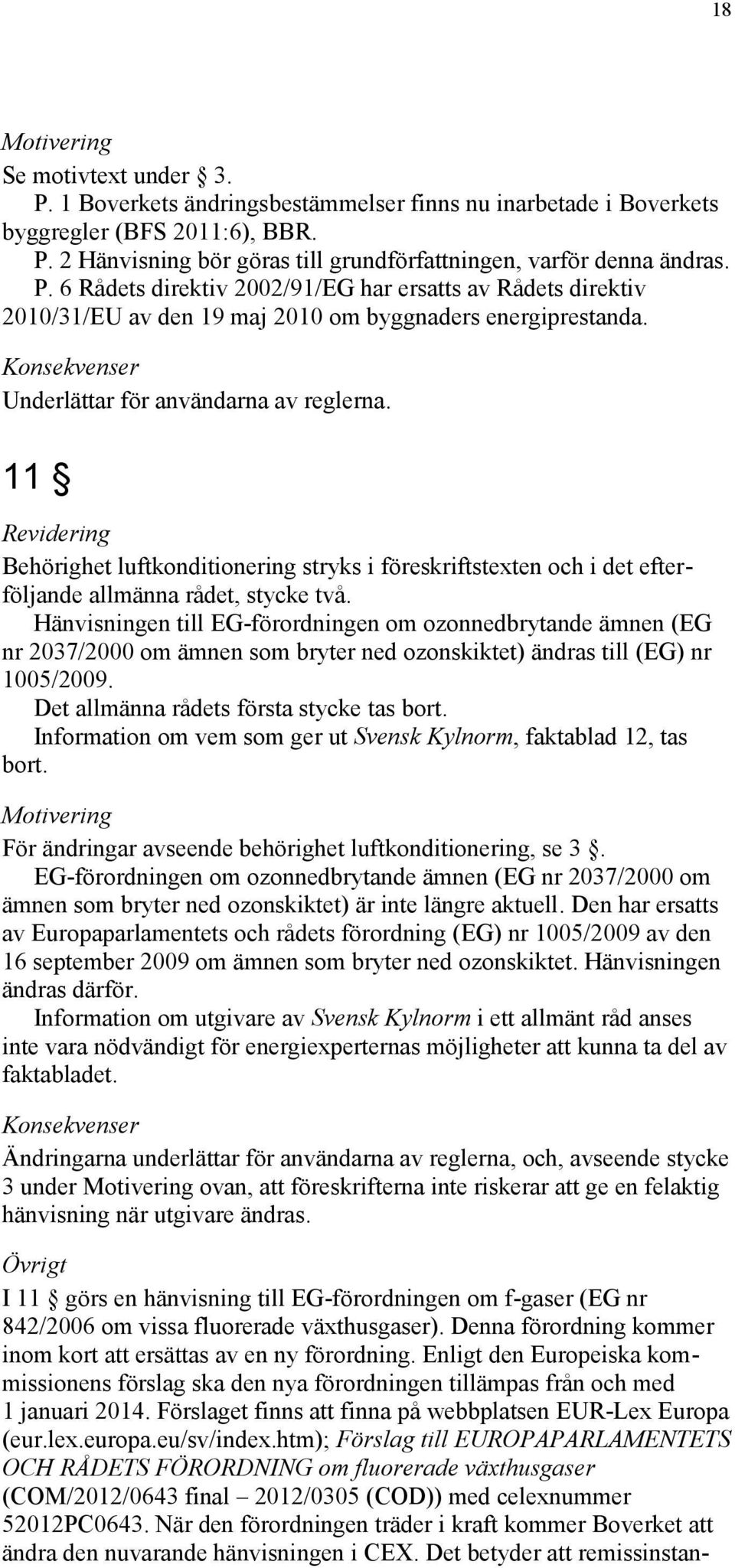 18

Motivering

Se motivtext under § 3.

P. 1 Boverkets ändringsbestämmelser finns nu inarbetade i Boverkets byggregler (BFS 2011:6), BBR.

P. 2 Hänvisning bör göras till grundförfattningen, varför denna ändras.

P. 6 Rådets direktiv 2002/91/EG har ersatts av Rådets direktiv 2010/31/EU av den 19 maj 2010 om byggnaders energiprestanda.

Konsekvenser

Underlättar för användarna av reglerna.

11 §

Revidering

Behörighet luftkonditionering stryks i föreskriftstexten och i det efterföljande allmänna rådet, stycke två.

Hänvisningen till EG-förordningen om ozonnedbrytande ämnen (EG nr 2037/2000 om ämnen som bryter ned ozonskiktet) ändras till (EG) nr 1005/2009.

Det allmänna rådets första stycke tas bort.

Information om vem som ger ut Svensk Kylnorm, faktablad 12, tas bort.

Motivering

För ändringar avseende behörighet luftkonditionering, se 3 §.

EG-förordningen om ozonnedbrytande ämnen (EG nr 2037/2000 om ämnen som bryter ned ozonskiktet) är inte längre aktuell. Den har ersatts av Europaparlamentets och rådets förordning (EG) nr 1005/2009 av den 16 september 2009 om ämnen som bryter ned ozonskiktet. Hänvisningen ändras därför.

Information om utgivare av Svensk Kylnorm i ett allmänt råd anses inte vara nödvändigt för energiexperternas möjligheter att kunna ta del av faktabladet.

Konsekvenser

Ändringarna underlättar för användarna av reglerna, och, avseende stycke 3 under Motivering ovan, att föreskrifterna inte riskerar att ge en felaktig hänvisning när utgivare ändras.

Övrigt

I 11 § görs en hänvisning till EG-förordningen om f-gaser (EG nr 842/2006 om vissa fluorerade växthusgaser). Denna förordning kommer inom kort att ersättas av en ny förordning. Enligt den Europeiska kommissionens förslag ska den nya förordningen tillämpas från och med 1 januari 2014. Förslaget finns att finna på webbplatsen EUR-Lex Europa (eur.lex.europa.eu/sv/index.htm); Förslag till EUROPAPARLAMENTETS OCH RÅDETS FÖRORDNING om fluorerade växthusgaser (COM/2012/0643 final – 2012/0305 (COD)) med celexnummer 52012PC0643. När den förordningen träder i kraft kommer Boverket att ändra den nuvarande hänvisningen i CEX. Det betyder att remissinstan-